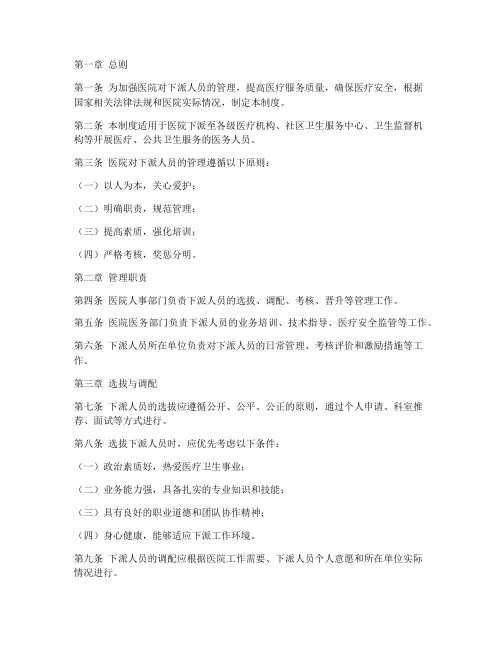 第一章 总则

第一条 为加强医院对下派人员的管理，提高医疗服务质量，确保医疗安全，根据国家相关法律法规和医院实际情况，制定本制度。

第二条 本制度适用于医院下派至各级医疗机构、社区卫生服务中心、卫生监督机构等开展医疗、公共卫生服务的医务人员。

第三条 医院对下派人员的管理遵循以下原则：

（一）以人为本，关心爱护；

（二）明确职责，规范管理；

（三）提高素质，强化培训；

（四）严格考核，奖惩分明。

第二章 管理职责

第四条 医院人事部门负责下派人员的选拔、调配、考核、晋升等管理工作。

第五条 医院医务部门负责下派人员的业务培训、技术指导、医疗安全监管等工作。

第六条 下派人员所在单位负责对下派人员的日常管理、考核评价和激励措施等工作。

第三章 选拔与调配

第七条 下派人员的选拔应遵循公开、公平、公正的原则，通过个人申请、科室推荐、面试等方式进行。

第八条 选拔下派人员时，应优先考虑以下条件：

（一）政治素质好，热爱医疗卫生事业；

（二）业务能力强，具备扎实的专业知识和技能；

（三）具有良好的职业道德和团队协作精神；

（四）身心健康，能够适应下派工作环境。

第九条 下派人员的调配应根据医院工作需要、下派人员个人意愿和所在单位实际情况进行。